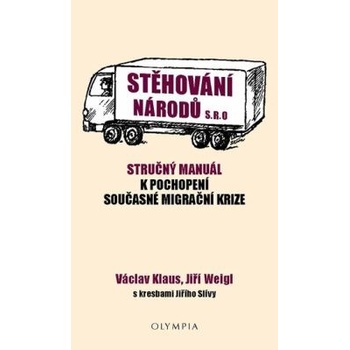 STĚHOVÁNÍ NÁRODŮ S.R.O

STRUČNÝ MANUÁL
K POCHOPENÍ
SOUČASNÉ MIGRAČNÍ KRIZE

Václav Klaus, Jiří Weigl
s kresbami Jiřího Slívy

OLYMPIA